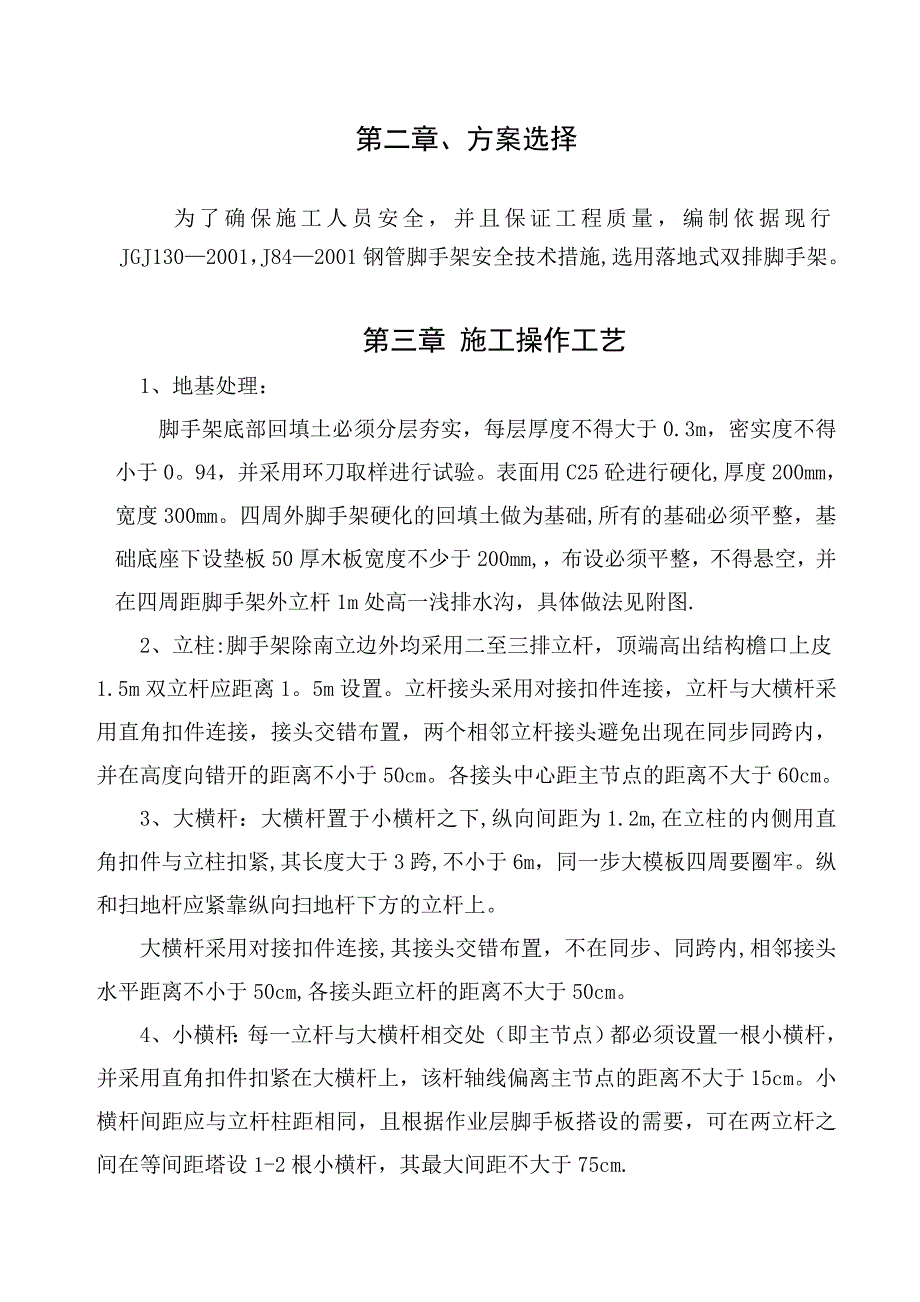 第二章、方案选择

为了确保施工人员安全，并且保证工程质量，编制依据现行JGJ130—2001,J84—2001钢管脚手架安全技术措施,选用落地式双排脚手架。

第三章 施工操作工艺

1、地基处理：

脚手架底部回填土必须分层夯实，每层厚度不得大于0.3m，密实度不得小于0。94，并采用环刀取样进行试验。表面用C25砼进行硬化,厚度200mm，宽度300mm。四周外脚手架硬化的回填土做为基础,所有的基础必须平整，基础底座下设垫板50厚木板宽度不少于200mm,，布设必须平整，不得悬空，并在四周距脚手架外立杆1m处高一浅排水沟，具体做法见附图.

2、立柱:脚手架除南立边外均采用二至三排立杆，顶端高出结构檐口上皮1.5m双立杆应距离1。5m设置。立杆接头采用对接扣件连接，立杆与大横杆采用直角扣件连接，接头交错布置，两个相邻立杆接头避免出现在同步同跨内，并在高度向错开的距离不小于50cm。各接头中心距主节点的距离不大于60cm。

3、大横杆：大横杆置于小横杆之下,纵向间距为1.2m,在立柱的内侧用直角扣件与立柱扣紧,其长度大于3跨,不小于6m，同一步大模板四周要圈牢。纵和扫地杆应紧靠纵向扫地杆下方的立杆上。

大横杆采用对接扣件连接,其接头交错布置，不在同步、同跨内,相邻接头水平距离不小于50cm,各接头距立杆的距离不大于50cm。

4、小横杆:每一立杆与大横杆相交处（即主节点）都必须设置一根小横杆，并采用直角扣件扣紧在大横杆上，该杆轴线偏离主节点的距离不大于15cm。小横杆间距应与立杆柱距相同，且根据作业层脚手板搭设的需要，可在两立杆之间在等间距塔设1-2根小横杆，其最大间距不大于75cm.